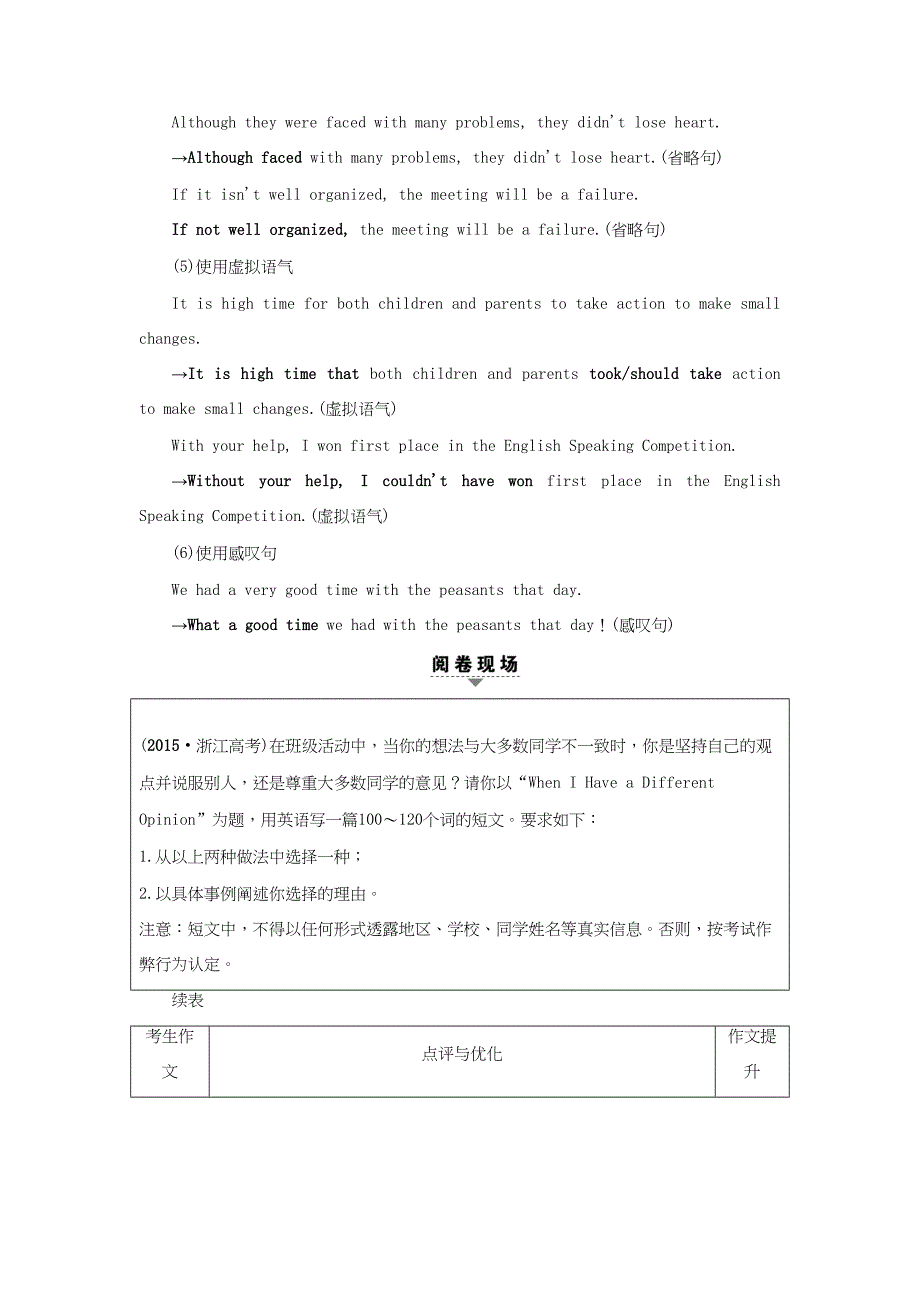 Although they were faced with many problems, they didn't lose heart.

→Although faced with many problems, they didn't lose heart.(省略句)

If it isn't well organized, the meeting will be a failure.

If not well organized, the meeting will be a failure.(省略句)

(5)使用虚拟语气

It is high time for both children and parents to take action to make small changes.

→It is high time that both children and parents took/should take action to make small changes.(虚拟语气)

With your help, I won first place in the English Speaking Competition.

→Without your help, I couldn't have won first place in the English Speaking Competition.(虚拟语气)

(6)使用感叹句

We had a very good time with the peasants that day.

→What a good time we had with the peasants that day!(感叹句)

阅卷现场

(2015·浙江高考)在班级活动中，当你的想法与大多数同学不一致时，你是坚持自己的观点并说服别人，还是尊重大多数同学的意见？请你以“When I Have a Different Opinion”为题，用英语写一篇100～120个词的短文。要求如下：

1.从以上两种做法中选择一种；

2.以具体事例阐述你选择的理由。

注意：短文中，不得以任何形式透露地区、学校、同学姓名等真实信息。否则，按考试作弊行为认定。

续表

| 考生作文 | 点评与优化 | 作文提升 |
|---|---|---|